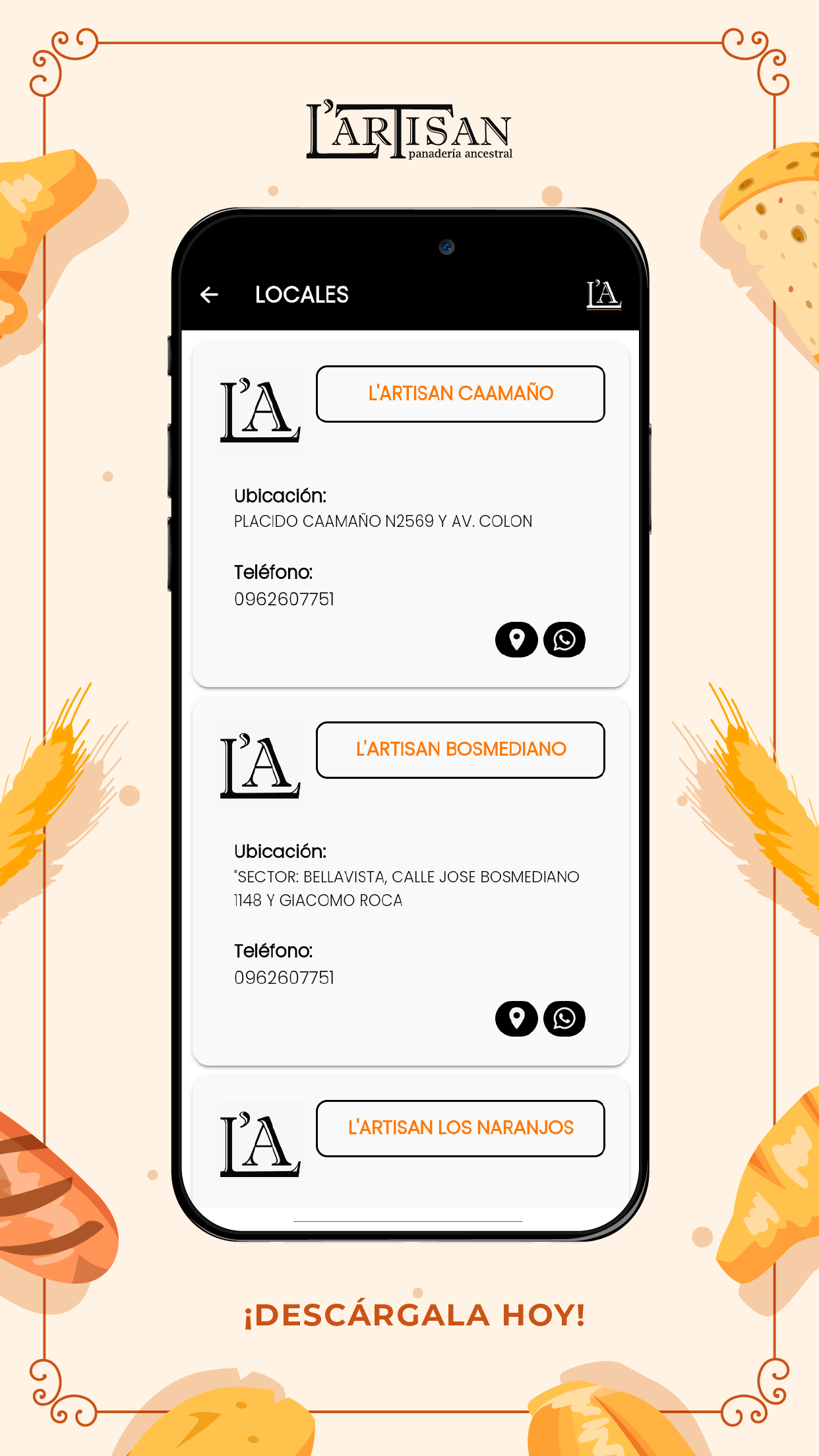 L'ARTISAN
panadería ancestral

LOCALES

L'A

L'A

L'ARTISAN CAAMAÑO

Ubicación:
PLACIDO CAAMAÑO N2569 Y AV. COLON

Teléfono:
0962607751

L'A

L'ARTISAN BOSMEDIANO

Ubicación:
"SECTOR: BELLAVISTA, CALLE JOSE BOSMEDIANO 1148 Y GIACOMO ROCA

Teléfono:
0962607751

L'A

L'ARTISAN LOS NARANJOS

¡DESCÁRGALA HOY!